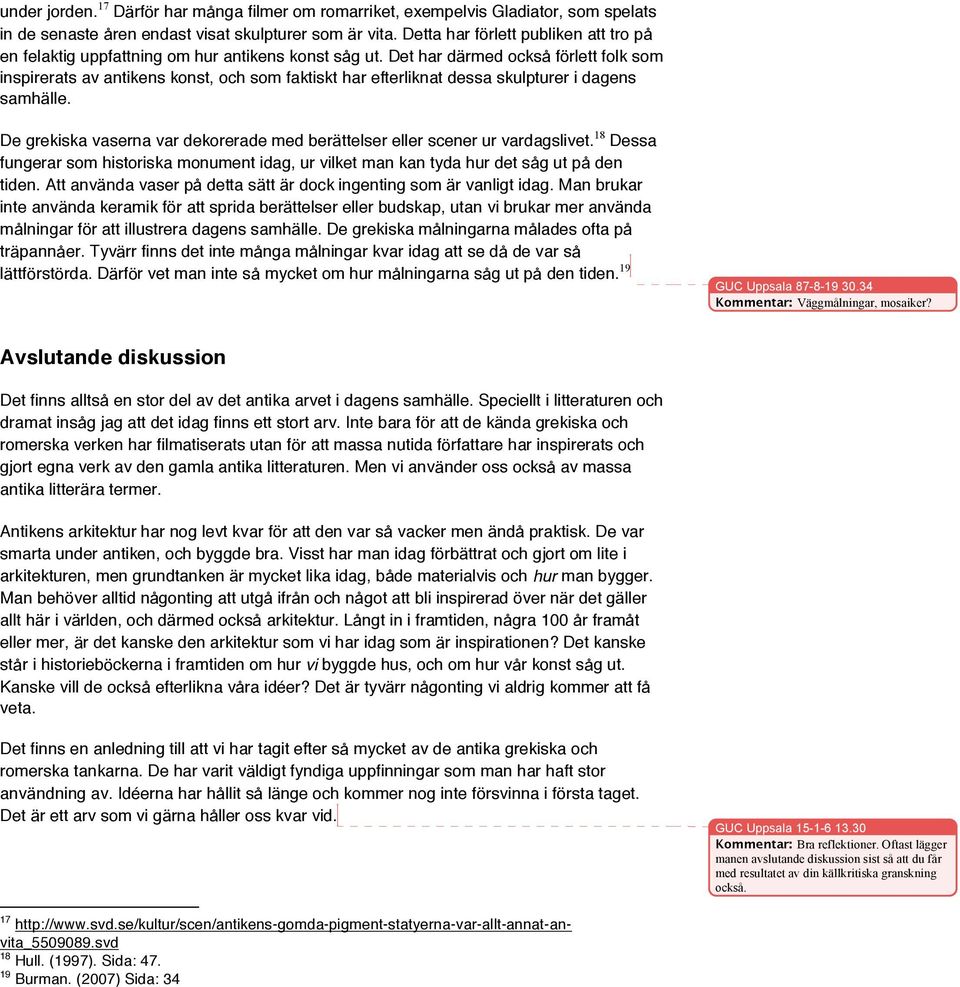 under jorden.$^{17}$ Därför har många filmer om romarriket, exempelvis Gladiator, som spelats in de senaste åren endast visat skulpturer som är vita. Detta har förlett publiken att tro på en felaktig uppfattning om hur antikens konst såg ut. Det har därmed också förlett folk som inspirerats av antikens konst, och som faktiskt har efterliknat dessa skulpturer i dagens samhälle.

De grekiska vaserna var dekorerade med berättelser eller scener ur vardagslivet.$^{18}$ Dessa fungerar som historiska monument idag, ur vilket man kan tyda hur det såg ut på den tiden. Att använda vaser på detta sätt är dock ingenting som är vanligt idag. Man brukar inte använda keramik för att sprida berättelser eller budskap, utan vi brukar mer använda målningar för att illustrera dagens samhälle. De grekiska målningarna målades ofta på träpannåer. Tyvärr finns det inte många målningar kvar idag att se då de var så lättförstörda. Därför vet man inte så mycket om hur målningarna såg ut på den tiden.$^{19}$

GUC Uppsala 87-8-19 30.34
Kommentar: Väggmålningar, mosaiker?

Avslutande diskussion

Det finns alltså en stor del av det antika arvet i dagens samhälle. Speciellt i litteraturen och dramat insåg jag att det idag finns ett stort arv. Inte bara för att de kända grekiska och romerska verken har filmatiserats utan för att massa nutida författare har inspirerats och gjort egna verk av den gamla antika litteraturen. Men vi använder oss också av massa antika litterära termer.

Antikens arkitektur har nog levt kvar för att den var så vacker men ändå praktisk. De var smarta under antiken, och byggde bra. Visst har man idag förbättrat och gjort om lite i arkitekturen, men grundtanken är mycket lika idag, både materialvis och hur man bygger. Man behöver alltid någonting att utgå ifrån och något att bli inspirerad över när det gäller allt här i världen, och därmed också arkitektur. Långt in i framtiden, några 100 år framåt eller mer, är det kanske den arkitektur som vi har idag som är inspirationen? Det kanske står i historieböckerna i framtiden om hur vi byggde hus, och om hur vår konst såg ut. Kanske vill de också efterlikna våra idéer? Det är tyvärr någonting vi aldrig kommer att få veta.

Det finns en anledning till att vi har tagit efter så mycket av de antika grekiska och romerska tankarna. De har varit väldigt fyndiga uppfinningar som man har haft stor användning av. Idéerna har hållit så länge och kommer nog inte försvinna i första taget. Det är ett arv som vi gärna håller oss kvar vid.

GUC Uppsala 15-1-6 13.30
Kommentar: Bra reflektioner. Oftast lägger manen avslutande diskussion sist så att du får med resultatet av din källkritiska granskning också.

$^{17}$ http://www.svd.se/kultur/scen/antikens-gomda-pigment-statyerna-var-allt-annat-an-vita_5509089.svd
$^{18}$ Hull. (1997). Sida: 47.
$^{19}$ Burman. (2007) Sida: 34